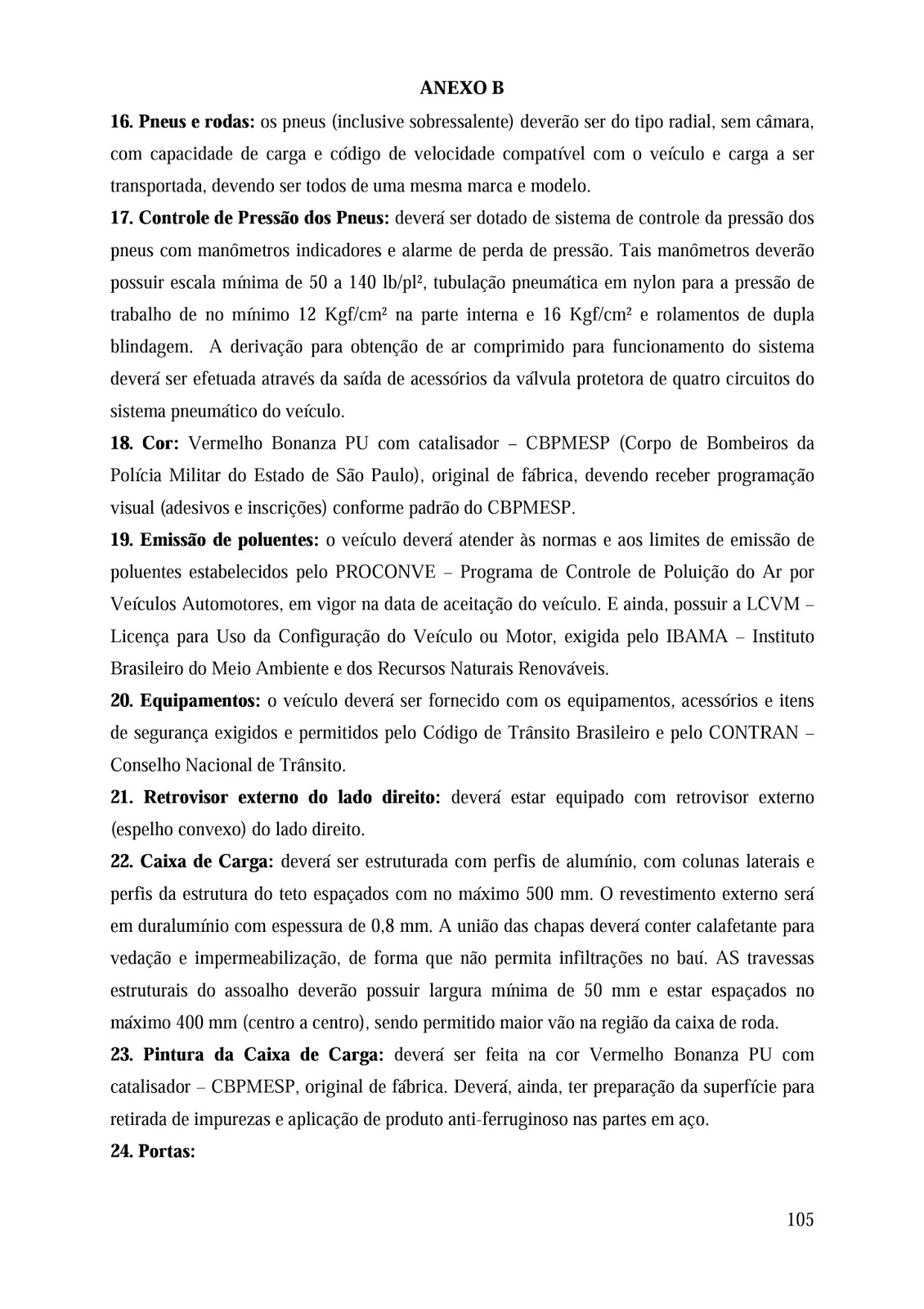 ANEXO B

16. Pneus e rodas: os pneus (inclusive sobressalente) deverão ser do tipo radial, sem câmara, com capacidade de carga e código de velocidade compatível com o veículo e carga a ser transportada, devendo ser todos de uma mesma marca e modelo.

17. Controle de Pressão dos Pneus: deverá ser dotado de sistema de controle da pressão dos pneus com manômetros indicadores e alarme de perda de pressão. Tais manômetros deverão possuir escala mínima de 50 a 140 lb/pl², tubulação pneumática em nylon para a pressão de trabalho de no mínimo 12 Kgf/cm² na parte interna e 16 Kgf/cm² e rolamentos de dupla blindagem. A derivação para obtenção de ar comprimido para funcionamento do sistema deverá ser efetuada através da saída de acessórios da válvula protetora de quatro circuitos do sistema pneumático do veículo.

18. Cor: Vermelho Bonanza PU com catalisador – CBPMESP (Corpo de Bombeiros da Polícia Militar do Estado de São Paulo), original de fábrica, devendo receber programação visual (adesivos e inscrições) conforme padrão do CBPMESP.

19. Emissão de poluentes: o veículo deverá atender às normas e aos limites de emissão de poluentes estabelecidos pelo PROCONVE – Programa de Controle de Poluição do Ar por Veículos Automotores, em vigor na data de aceitação do veículo. E ainda, possuir a LCVM – Licença para Uso da Configuração do Veículo ou Motor, exigida pelo IBAMA – Instituto Brasileiro do Meio Ambiente e dos Recursos Naturais Renováveis.

20. Equipamentos: o veículo deverá ser fornecido com os equipamentos, acessórios e itens de segurança exigidos e permitidos pelo Código de Trânsito Brasileiro e pelo CONTRAN – Conselho Nacional de Trânsito.

21. Retrovisor externo do lado direito: deverá estar equipado com retrovisor externo (espelho convexo) do lado direito.

22. Caixa de Carga: deverá ser estruturada com perfis de alumínio, com colunas laterais e perfis da estrutura do teto espaçados com no máximo 500 mm. O revestimento externo será em duralumínio com espessura de 0,8 mm. A união das chapas deverá conter calafetante para vedação e impermeabilização, de forma que não permita infiltrações no baú. AS travessas estruturais do assoalho deverão possuir largura mínima de 50 mm e estar espaçados no máximo 400 mm (centro a centro), sendo permitido maior vão na região da caixa de roda.

23. Pintura da Caixa de Carga: deverá ser feita na cor Vermelho Bonanza PU com catalisador – CBPMESP, original de fábrica. Deverá, ainda, ter preparação da superfície para retirada de impurezas e aplicação de produto anti-ferruginoso nas partes em aço.

24. Portas:

105